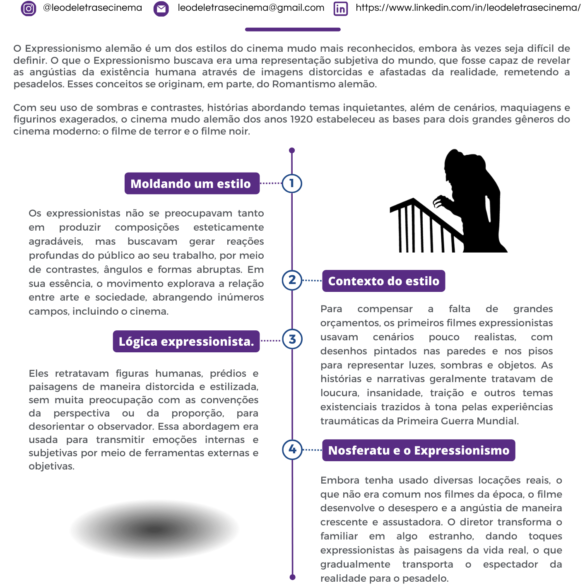 @leodeletrasecinema leodeletrasecinema@gmail.com https://www.linkedin.com/in/leodeletrasecinema/

O Expressionismo alemão é um dos estilos do cinema mudo mais reconhecidos, embora às vezes seja difícil de definir. O que o Expressionismo buscava era uma representação subjetiva do mundo, que fosse capaz de revelar as angústias da existência humana através de imagens distorcidas e afastadas da realidade, remetendo a pesadelos. Esses conceitos se originam, em parte, do Romantismo alemão.

Com seu uso de sombras e contrastes, histórias abordando temas inquietantes, além de cenários, maquiagens e figurinos exagerados, o cinema mudo alemão dos anos 1920 estabeleceu as bases para dois grandes gêneros do cinema moderno: o filme de terror e o filme noir.

Moldando um estilo 1

Os expressionistas não se preocupavam tanto em produzir composições esteticamente agradáveis, mas buscavam gerar reações profundas do público ao seu trabalho, por meio de contrastes, ângulos e formas abruptas. Em sua essência, o movimento explorava a relação entre arte e sociedade, abrangendo inúmeros campos, incluindo o cinema.

2 Contexto do estilo

Para compensar a falta de grandes orçamentos, os primeiros filmes expressionistas usavam cenários pouco realistas, com desenhos pintados nas paredes e nos pisos para representar luzes, sombras e objetos. As histórias e narrativas geralmente tratavam de loucura, insanidade, traição e outros temas existenciais trazidos à tona pelas experiências traumáticas da Primeira Guerra Mundial.

Lógica expressionista. 3

Eles retratavam figuras humanas, prédios e paisagens de maneira distorcida e estilizada, sem muita preocupação com as convenções da perspectiva ou da proporção, para desorientar o observador. Essa abordagem era usada para transmitir emoções internas e subjetivas por meio de ferramentas externas e objetivas.

4 Nosferatu e o Expressionismo

Embora tenha usado diversas locações reais, o que não era comum nos filmes da época, o filme desenvolve o desespero e a angústia de maneira crescente e assustadora. O diretor transforma o familiar em algo estranho, dando toques expressionistas às paisagens da vida real, o que gradualmente transporta o espectador da realidade para o pesadelo.